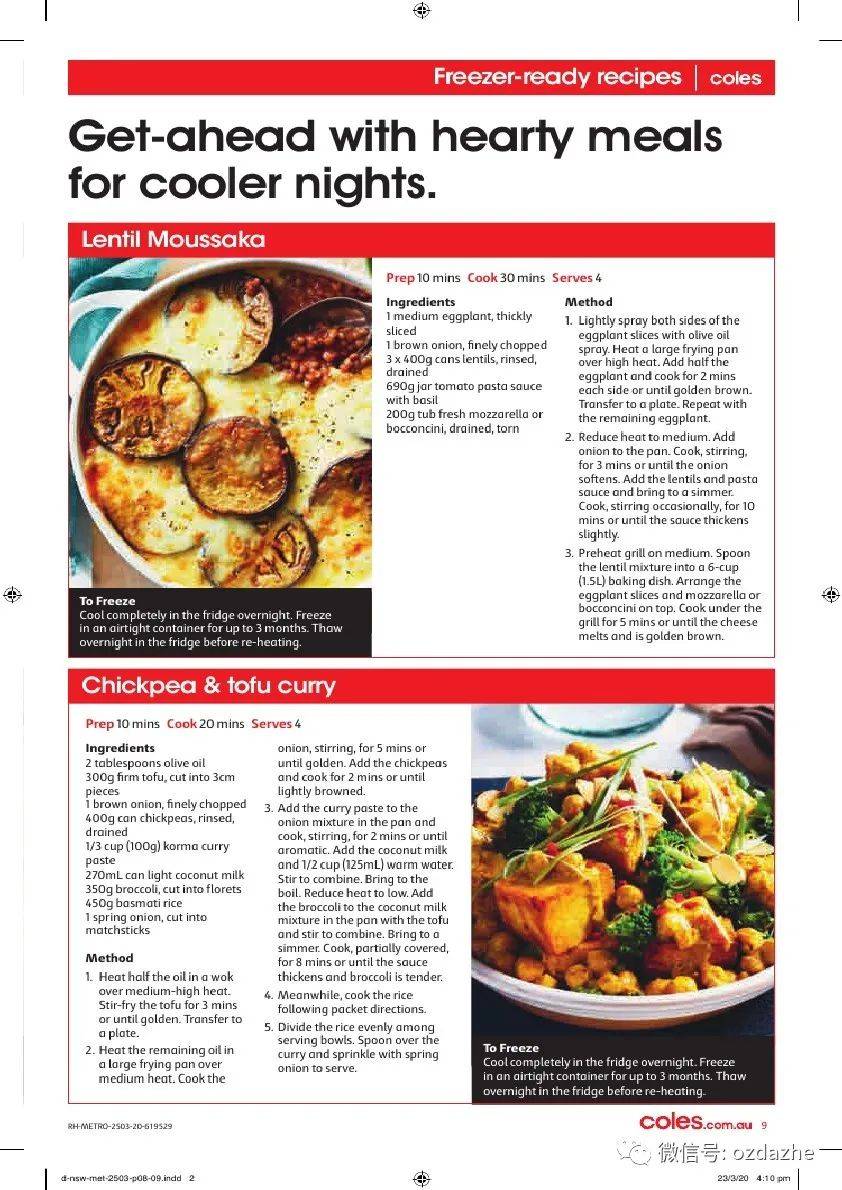 Freezer-ready recipes | coles

Get-ahead with hearty meals for cooler nights.

Lentil Moussaka

Prep 10 mins Cook 30 mins Serves 4

Ingredients
1 medium eggplant, thickly sliced
1 brown onion, finely chopped
3 x 400g cans lentils, rinsed, drained
690g jar tomato pasta sauce with basil
200g tub fresh mozzarella or bocconcini, drained, torn

Method
1. Lightly spray both sides of the eggplant slices with olive oil spray. Heat a large frying pan over high heat. Add half the eggplant and cook for 2 mins each side or until golden brown. Transfer to a plate. Repeat with the remaining eggplant.
2. Reduce heat to medium. Add onion to the pan. Cook, stirring, for 3 mins or until the onion softens. Add the lentils and pasta sauce and bring to a simmer. Cook, stirring occasionally, for 10 mins or until the sauce thickens slightly.
3. Preheat grill on medium. Spoon the lentil mixture into a 6-cup (1.5L) baking dish. Arrange the eggplant slices and mozzarella or bocconcini on top. Cook under the grill for 5 mins or until the cheese melts and is golden brown.

To Freeze
Cool completely in the fridge overnight. Freeze in an airtight container for up to 3 months. Thaw overnight in the fridge before re-heating.

Chickpea & tofu curry

Prep 10 mins Cook 20 mins Serves 4

Ingredients
2 tablespoons olive oil
300g firm tofu, cut into 3cm pieces
1 brown onion, finely chopped
400g can chickpeas, rinsed, drained
1/3 cup (100g) korma curry paste
270mL can light coconut milk
350g broccoli, cut into florets
450g basmati rice
1 spring onion, cut into matchsticks

Method
1. Heat half the oil in a wok over medium-high heat. Stir-fry the tofu for 3 mins or until golden. Transfer to a plate.
2. Heat the remaining oil in a large frying pan over medium heat. Cook the onion, stirring, for 5 mins or until golden. Add the chickpeas and cook for 2 mins or until lightly browned.
3. Add the curry paste to the onion mixture in the pan and cook, stirring, for 2 mins or until aromatic. Add the coconut milk and 1/2 cup (125mL) warm water. Stir to combine. Bring to the boil. Reduce heat to low. Add the broccoli to the coconut milk mixture in the pan with the tofu and stir to combine. Bring to a simmer. Cook, partially covered, for 8 mins or until the sauce thickens and broccoli is tender.
4. Meanwhile, cook the rice following packet directions.
5. Divide the rice evenly among serving bowls. Spoon over the curry and sprinkle with spring onion to serve.

To Freeze
Cool completely in the fridge overnight. Freeze in an airtight container for up to 3 months. Thaw overnight in the fridge before re-heating.

RH-METRO-2503-20-619529

coles.com.au 9

微信号: ozdazhe

d-nsw-met-2503-p08-09.indd 2

23/3/20 4:10 pm